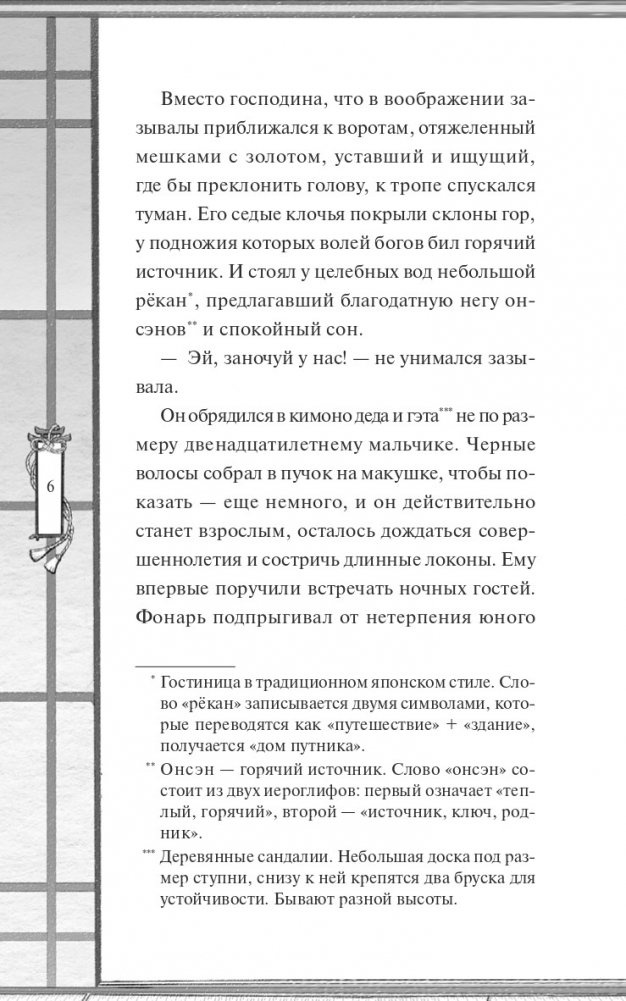 Вместо господина, что в воображении зазывалы приближался к воротам, отяжеленный мешками с золотом, уставший и ищущий, где бы преклонить голову, к тропе спускался туман. Его седые клочья покрыли склоны гор, у подножия которых волей богов бил горячий источник. И стоял у целебных вод небольшой рёкан*, предлагавший благодатную негу онсэнов** и спокойный сон.

— Эй, заночуй у нас! — не унимался зазывала.

Он обрядился в кимоно деда и гэта*** не по размеру двенадцатилетнему мальчике. Черные волосы собрал в пучок на макушке, чтобы показать — еще немного, и он действительно станет взрослым, осталось дождаться совершеннолетия и состричь длинные локоны. Ему впервые поручили встречать ночных гостей. Фонарь подпрыгивал от нетерпения юного

6

* Гостиница в традиционном японском стиле. Слово «рёкан» записывается двумя символами, которые переводятся как «путешествие» + «здание», получается «дом путника».

** Онсэн — горячий источник. Слово «онсэн» состоит из двух иероглифов: первый означает «теплый, горячий», второй — «источник, ключ, родник».

*** Деревянные сандалии. Небольшая доска под размер ступни, снизу к ней крепятся два бруска для устойчивости. Бывают разной высоты.